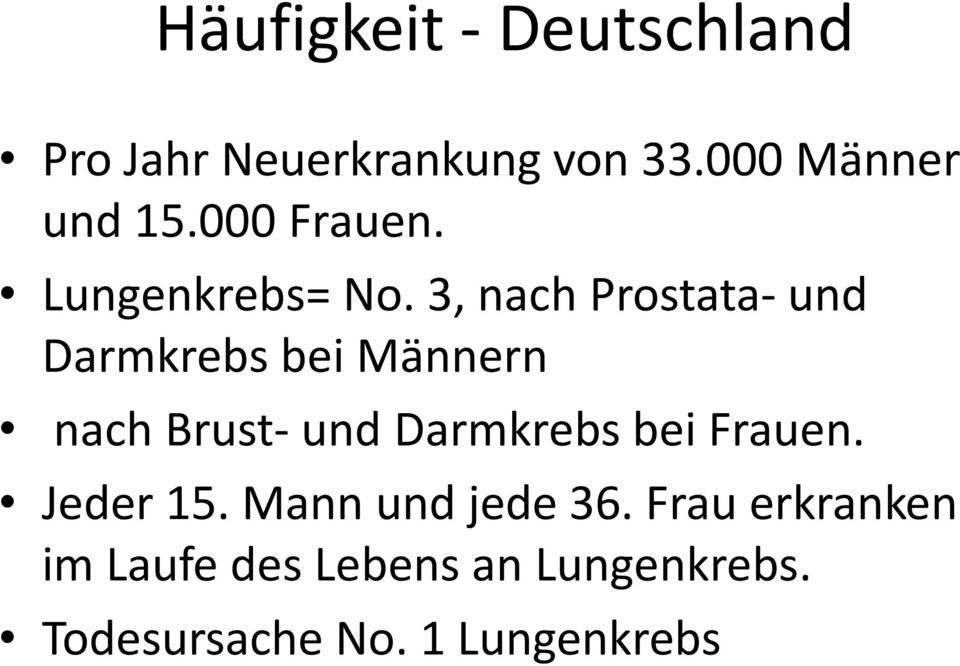 Häufigkeit - Deutschland

• Pro Jahr Neuerkrankung von 33.000 Männer und 15.000 Frauen.

• Lungenkrebs= No. 3, nach Prostata- und Darmkrebs bei Männern

• nach Brust- und Darmkrebs bei Frauen.

• Jeder 15. Mann und jede 36. Frau erkranken im Laufe des Lebens an Lungenkrebs.

• Todesursache No. 1 Lungenkrebs